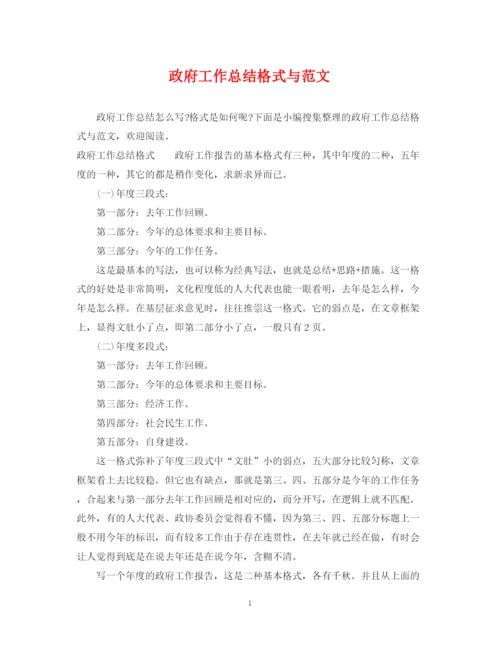 政府工作总结格式与范文

政府工作总结怎么写?格式是如何呢?下面是小编搜集整理的政府工作总结格式与范文，欢迎阅读。

政府工作总结格式　　政府工作报告的基本格式有三种，其中年度的二种，五年度的一种，其它的都是稍作变化，求新求异而已。

(一)年度三段式：

第一部分：去年工作回顾。

第二部分：今年的总体要求和主要目标。

第三部分：今年的工作任务。

这是最基本的写法，也可以称为经典写法，也就是总结+思路+措施。这一格式的好处是非常简明，文化程度低的人大代表也能一眼看明，去年是怎么样，今年是怎么样。在基层征求意见时，往往推崇这一格式。它的弱点是，在文章框架上，显得文肚小了点，即第二部分小了点，一般只有2页。

(二)年度多段式：

第一部分：去年工作回顾。

第二部分：今年的总体要求和主要目标。

第三部分：经济工作。

第四部分：社会民生工作。

第五部分：自身建设。

这一格式弥补了年度三段式中“文肚”小的弱点，五大部分比较匀称，文章框架看上去比较稳。但它也有缺点，那就是第三、四、五部分是今年的工作任务，合起来与第一部分去年工作回顾是相对应的，而分开写，在逻辑上就不匹配。此外，有的人大代表、政协委员会觉得看不懂，因为第三、四、五部分标题上一般不用今年的标识，而有较多工作由于存在连贯性，在去年就已经在做，有时会让人觉得到底是在说去年还是在说今年，含糊不清。

写一个年度的政府工作报告，这是二种基本格式，各有千秋。并且从上面的

1